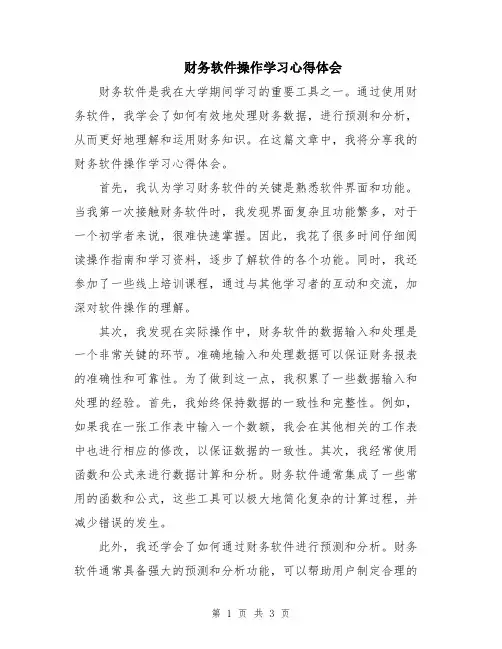 财务软件操作学习心得体会

财务软件是我在大学期间学习的重要工具之一。通过使用财务软件，我学会了如何有效地处理财务数据，进行预测和分析，从而更好地理解和运用财务知识。在这篇文章中，我将分享我的财务软件操作学习心得体会。

首先，我认为学习财务软件的关键是熟悉软件界面和功能。当我第一次接触财务软件时，我发现界面复杂且功能繁多，对于一个初学者来说，很难快速掌握。因此，我花了很多时间仔细阅读操作指南和学习资料，逐步了解软件的各个功能。同时，我还参加了一些线上培训课程，通过与其他学习者的互动和交流，加深对软件操作的理解。

其次，我发现在实际操作中，财务软件的数据输入和处理是一个非常关键的环节。准确地输入和处理数据可以保证财务报表的准确性和可靠性。为了做到这一点，我积累了一些数据输入和处理的经验。首先，我始终保持数据的一致性和完整性。例如，如果我在一张工作表中输入一个数额，我会在其他相关的工作表中也进行相应的修改，以保证数据的一致性。其次，我经常使用函数和公式来进行数据计算和分析。财务软件通常集成了一些常用的函数和公式，这些工具可以极大地简化复杂的计算过程，并减少错误的发生。

此外，我还学会了如何通过财务软件进行预测和分析。财务软件通常具备强大的预测和分析功能，可以帮助用户制定合理的

第 1 页 共 3 页